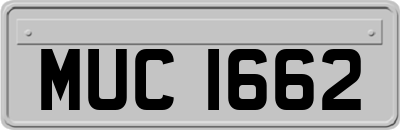 MUC 1662